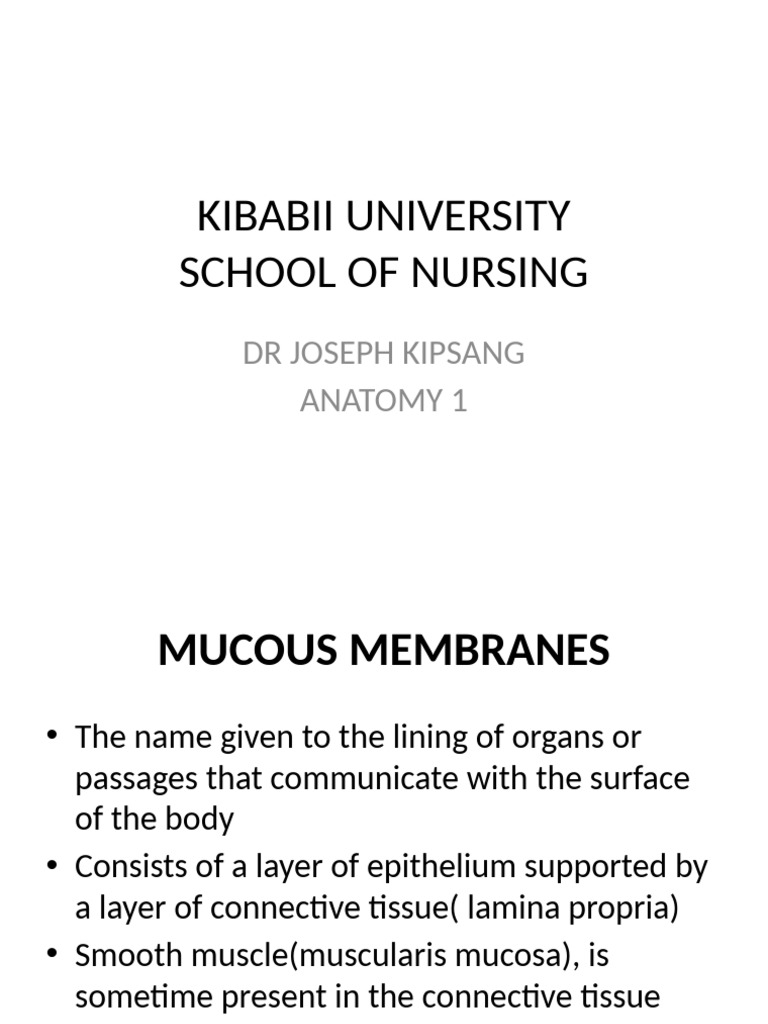 KIBABII UNIVERSITY
SCHOOL OF NURSING

DR JOSEPH KIPSANG
ANATOMY 1

MUCOUS MEMBRANES

• The name given to the lining of organs or passages that communicate with the surface of the body
• Consists of a layer of epithelium supported by a layer of connective tissue( lamina propria)
• Smooth muscle(muscularis mucosa), is sometime present in the connective tissue